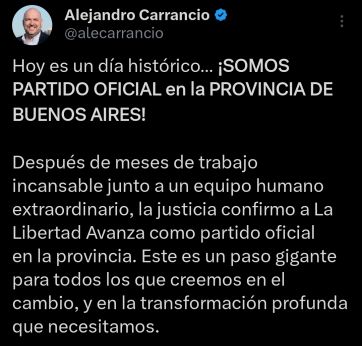 Alejandro Carrancio
@alecarrancio

Hoy es un día histórico... ¡SOMOS PARTIDO OFICIAL en la PROVINCIA DE BUENOS AIRES!

Después de meses de trabajo incansable junto a un equipo humano extraordinario, la justicia confirmo a La Libertad Avanza como partido oficial en la provincia. Este es un paso gigante para todos los que creemos en el cambio, y en la transformación profunda que necesitamos.